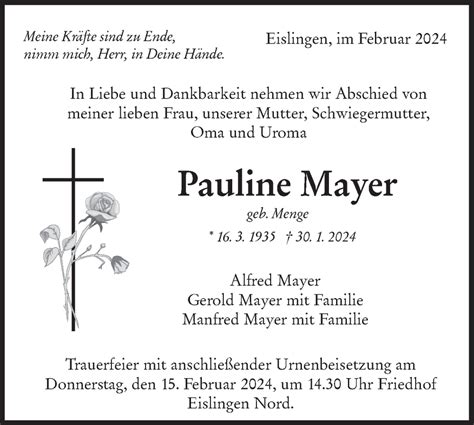 Meine Kräfte sind zu Ende,
nimm mich, Herr, in Deine Hände.

Eislingen, im Februar 2024

In Liebe und Dankbarkeit nehmen wir Abschied von meiner lieben Frau, unserer Mutter, Schwiegermutter, Oma und Uroma

Pauline Mayer

geb. Menge

* 16. 3. 1935 † 30. 1. 2024

Alfred Mayer
Gerold Mayer mit Familie
Manfred Mayer mit Familie

Trauerfeier mit anschließender Urnenbeisetzung am Donnerstag, den 15. Februar 2024, um 14.30 Uhr Friedhof Eislingen Nord.